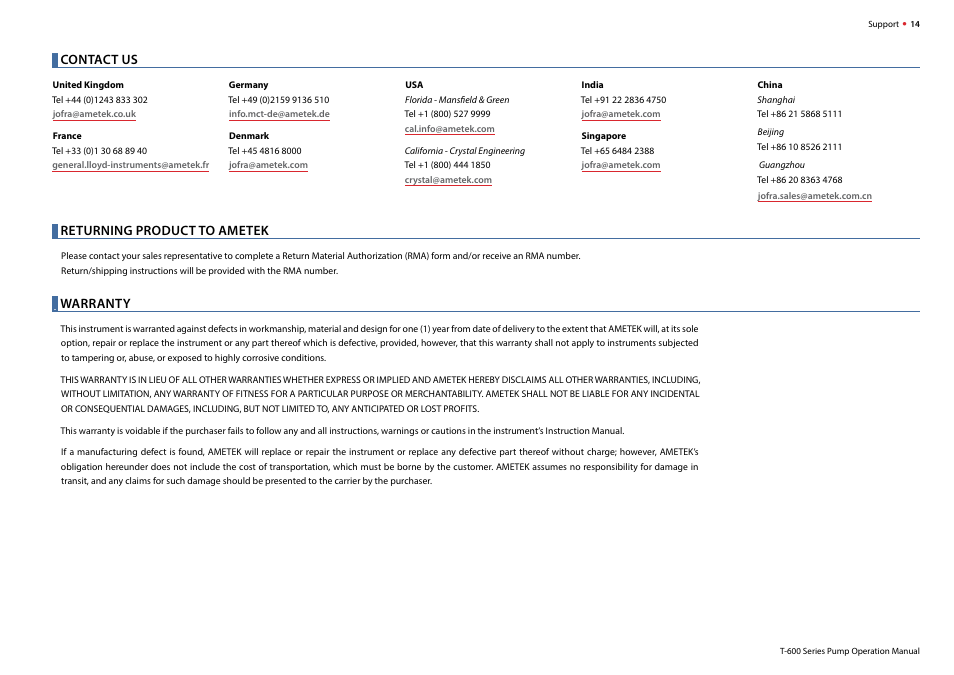 Support • 14

CONTACT US

United Kingdom
Tel +44 (0)1243 833 302
jofra@ametek.co.uk

France
Tel +33 (0)1 30 68 89 40
general.lloyd-instruments@ametek.fr

Germany
Tel +49 (0)2159 9136 510
info.mct-de@ametek.de

Denmark
Tel +45 4816 8000
jofra@ametek.com

USA
Florida - Mansfield & Green
Tel +1 (800) 527 9999
cal.info@ametek.com

California - Crystal Engineering
Tel +1 (800) 444 1850
crystal@ametek.com

India
Tel +91 22 2836 4750
jofra@ametek.com

Singapore
Tel +65 6484 2388
jofra@ametek.com

China
Shanghai
Tel +86 21 5868 5111
Beijing
Tel +86 10 8526 2111
Guangzhou
Tel +86 20 8363 4768
jofra.sales@ametek.com.cn

RETURNING PRODUCT TO AMETEK

Please contact your sales representative to complete a Return Material Authorization (RMA) form and/or receive an RMA number.
Return/shipping instructions will be provided with the RMA number.

WARRANTY

This instrument is warranted against defects in workmanship, material and design for one (1) year from date of delivery to the extent that AMETEK will, at its sole option, repair or replace the instrument or any part thereof which is defective, provided, however, that this warranty shall not apply to instruments subjected to tampering or, abuse, or exposed to highly corrosive conditions.

THIS WARRANTY IS IN LIEU OF ALL OTHER WARRANTIES WHETHER EXPRESS OR IMPLIED AND AMETEK HEREBY DISCLAIMS ALL OTHER WARRANTIES, INCLUDING, WITHOUT LIMITATION, ANY WARRANTY OF FITNESS FOR A PARTICULAR PURPOSE OR MERCHANTABILITY. AMETEK SHALL NOT BE LIABLE FOR ANY INCIDENTAL OR CONSEQUENTIAL DAMAGES, INCLUDING, BUT NOT LIMITED TO, ANY ANTICIPATED OR LOST PROFITS.

This warranty is voidable if the purchaser fails to follow any and all instructions, warnings or cautions in the instrument's Instruction Manual.

If a manufacturing defect is found, AMETEK will replace or repair the instrument or replace any defective part thereof without charge; however, AMETEK's obligation hereunder does not include the cost of transportation, which must be borne by the customer. AMETEK assumes no responsibility for damage in transit, and any claims for such damage should be presented to the carrier by the purchaser.

T-600 Series Pump Operation Manual